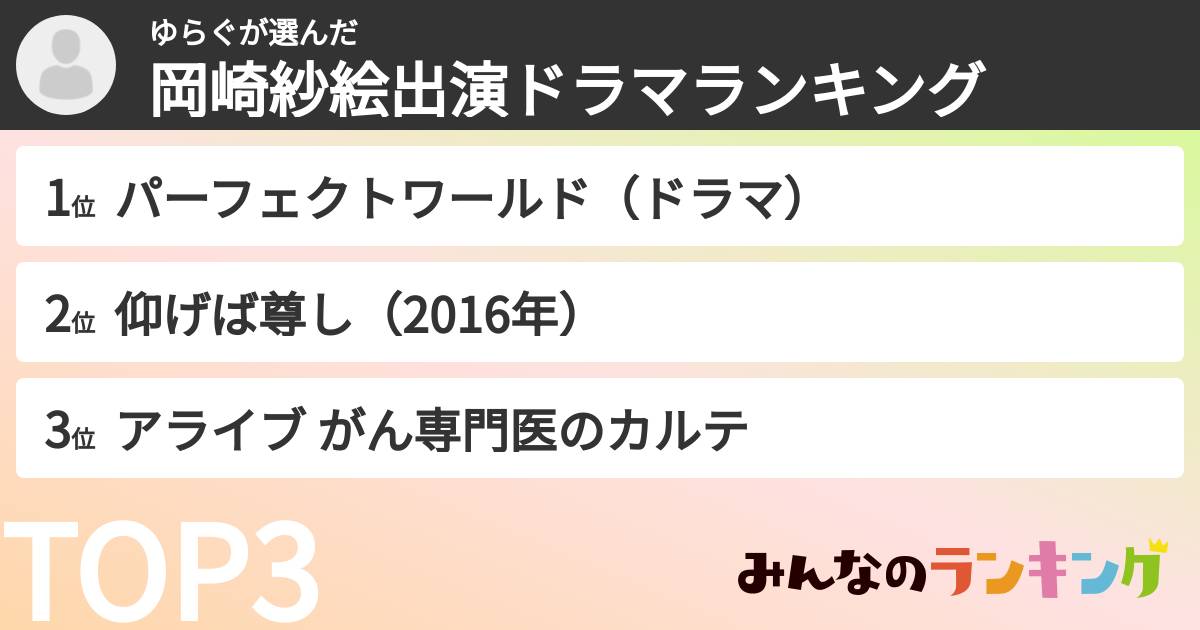 ゆらぐが選んだ
岡崎紗絵出演ドラマランキング

1位 パーフェクトワールド（ドラマ）

2位 仰げば尊し（2016年）

3位 アライブ がん専門医のカルテ

TOP3

みんなのランキング